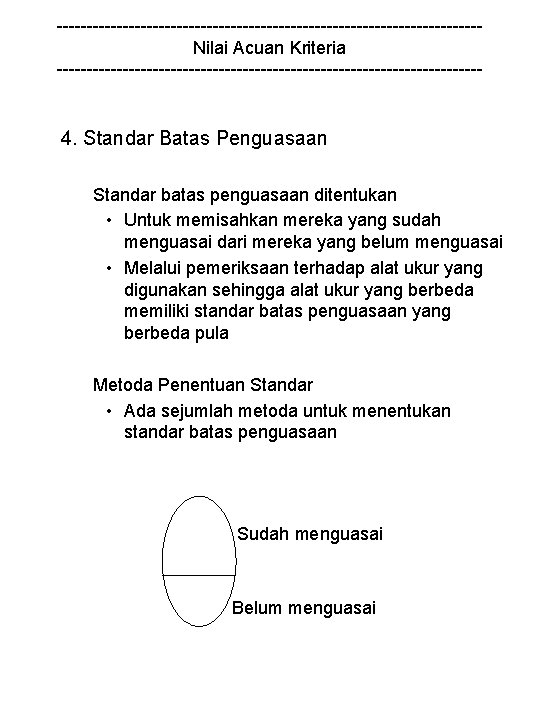 ------------------------------------------------------------------------
Nilai Acuan Kriteria
------------------------------------------------------------------------

4. Standar Batas Penguasaan

Standar batas penguasaan ditentukan
• Untuk memisahkan mereka yang sudah menguasai dari mereka yang belum menguasai
• Melalui pemeriksaan terhadap alat ukur yang digunakan sehingga alat ukur yang berbeda memiliki standar batas penguasaan yang berbeda pula

Metoda Penentuan Standar
• Ada sejumlah metoda untuk menentukan standar batas penguasaan

Sudah menguasai
Belum menguasai